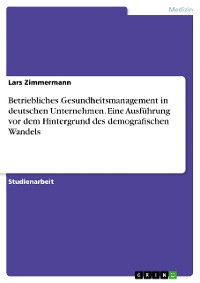 Medizin

Lars Zimmermann

Betriebliches Gesundheitsmanagement in deutschen Unternehmen. Eine Ausführung vor dem Hintergrund des demografischen Wandels

Studienarbeit

GRIN